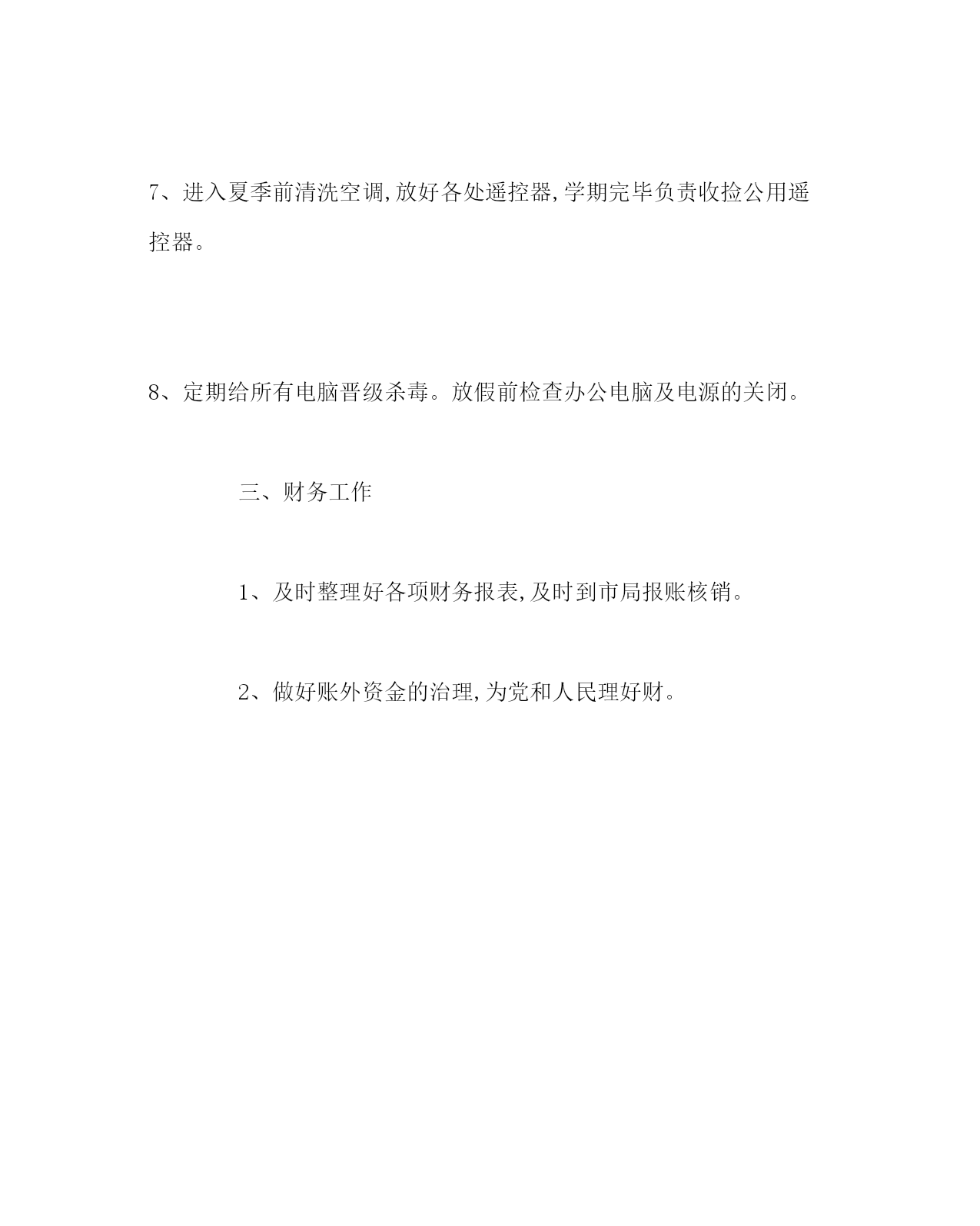 7、进入夏季前清洗空调,放好各处遥控器,学期完毕负责收捡公用遥控器。

8、定期给所有电脑晋级杀毒。放假前检查办公电脑及电源的关闭。

三、财务工作

1、及时整理好各项财务报表,及时到市局报账核销。

2、做好账外资金的治理,为党和人民理好财。